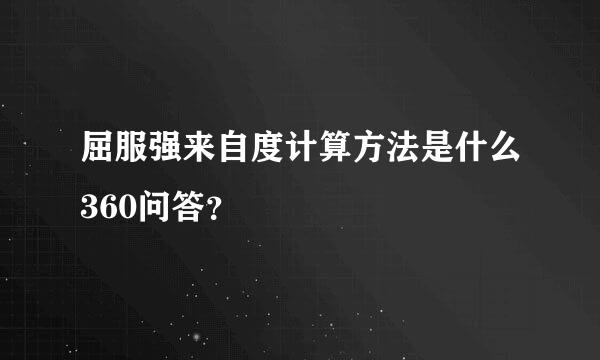 屈服强来自度计算方法是什么360问答?